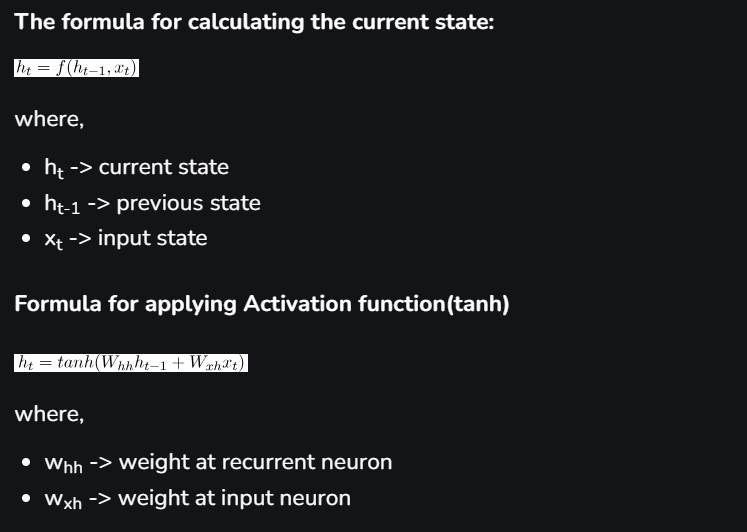 The formula for calculating the current state:

$h_t = f(h_{t-1}, x_t)$

where,

• $h_t$ -> current state
• $h_{t-1}$ -> previous state
• $x_t$ -> input state

Formula for applying Activation function(tanh)

$h_t = tanh(W_{hh}h_{t-1} + W_{xh}x_t)$

where,

• $w_{hh}$ -> weight at recurrent neuron
• $w_{xh}$ -> weight at input neuron